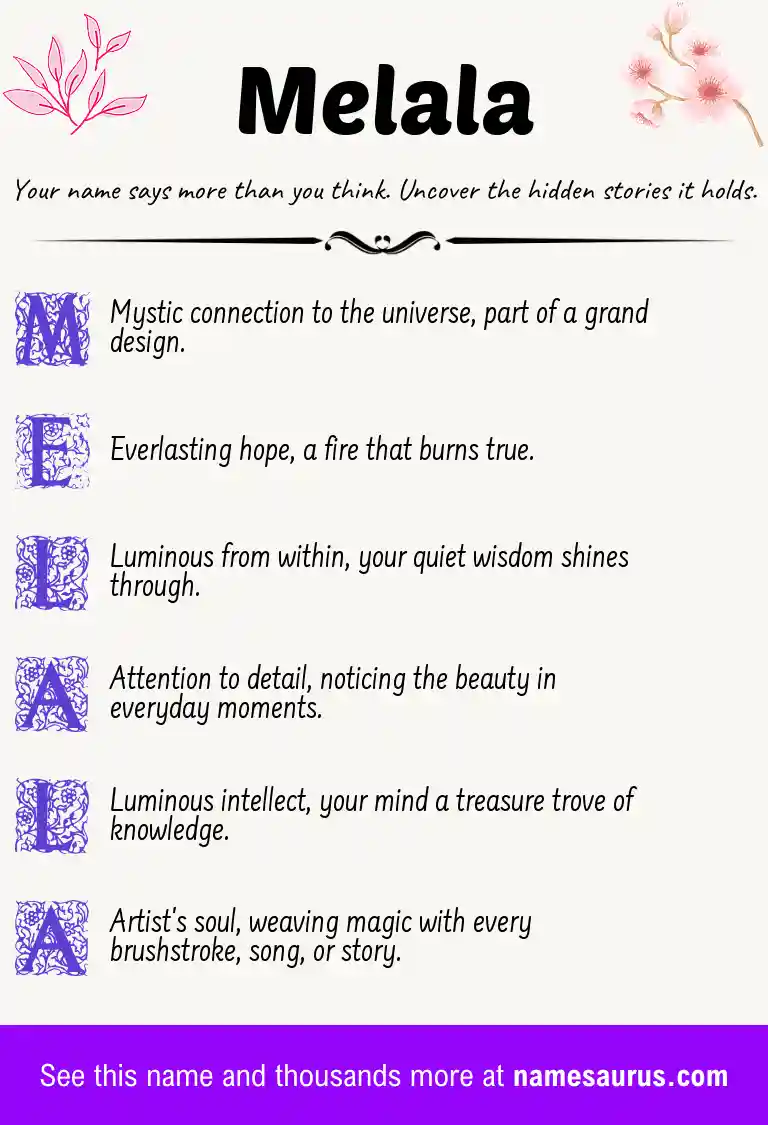 Melala

Your name says more than you think. Uncover the hidden stories it holds.

M Mystic connection to the universe, part of a grand design.

E Everlasting hope, a fire that burns true.

L Luminous from within, your quiet wisdom shines through.

A Attention to detail, noticing the beauty in everyday moments.

L Luminous intellect, your mind a treasure trove of knowledge.

A Artist's soul, weaving magic with every brushstroke, song, or story.

See this name and thousands more at namesaurus.com